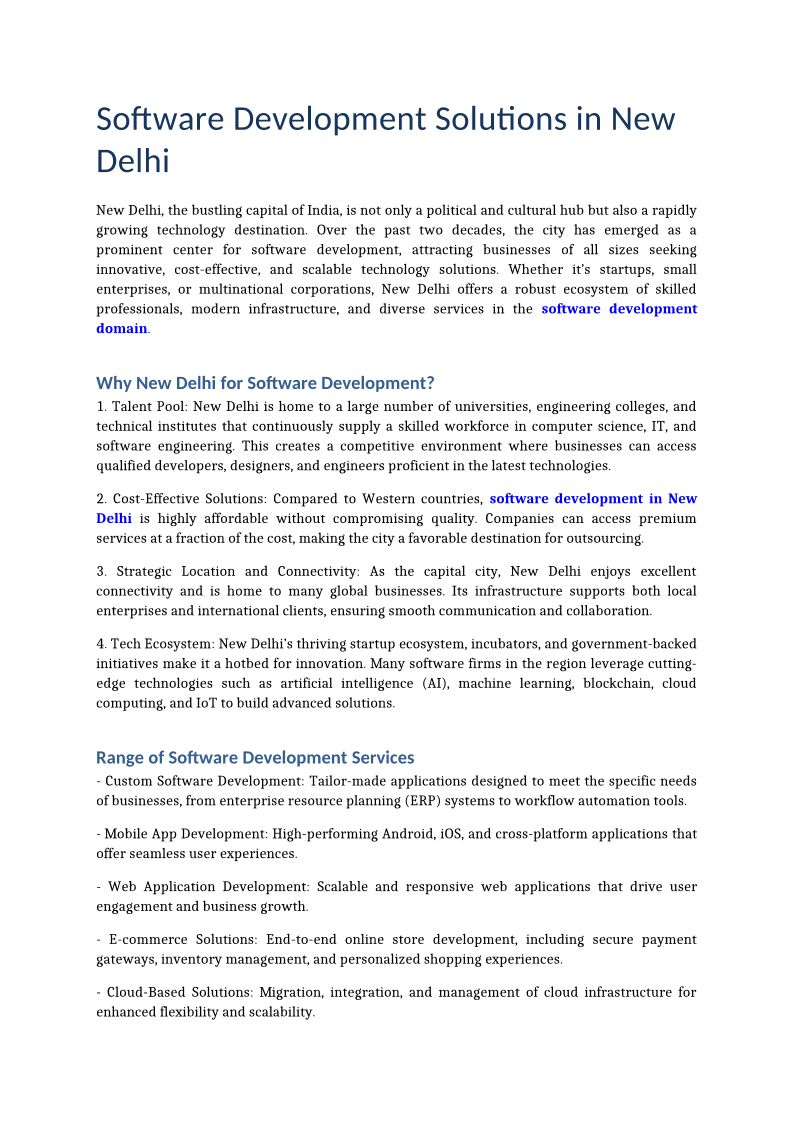 Software Development Solutions in New Delhi

New Delhi, the bustling capital of India, is not only a political and cultural hub but also a rapidly growing technology destination. Over the past two decades, the city has emerged as a prominent center for software development, attracting businesses of all sizes seeking innovative, cost-effective, and scalable technology solutions. Whether it's startups, small enterprises, or multinational corporations, New Delhi offers a robust ecosystem of skilled professionals, modern infrastructure, and diverse services in the software development domain.

Why New Delhi for Software Development?

1. Talent Pool: New Delhi is home to a large number of universities, engineering colleges, and technical institutes that continuously supply a skilled workforce in computer science, IT, and software engineering. This creates a competitive environment where businesses can access qualified developers, designers, and engineers proficient in the latest technologies.

2. Cost-Effective Solutions: Compared to Western countries, software development in New Delhi is highly affordable without compromising quality. Companies can access premium services at a fraction of the cost, making the city a favorable destination for outsourcing.

3. Strategic Location and Connectivity: As the capital city, New Delhi enjoys excellent connectivity and is home to many global businesses. Its infrastructure supports both local enterprises and international clients, ensuring smooth communication and collaboration.

4. Tech Ecosystem: New Delhi's thriving startup ecosystem, incubators, and government-backed initiatives make it a hotbed for innovation. Many software firms in the region leverage cutting-edge technologies such as artificial intelligence (AI), machine learning, blockchain, cloud computing, and IoT to build advanced solutions.

Range of Software Development Services

- Custom Software Development: Tailor-made applications designed to meet the specific needs of businesses, from enterprise resource planning (ERP) systems to workflow automation tools.

- Mobile App Development: High-performing Android, iOS, and cross-platform applications that offer seamless user experiences.

- Web Application Development: Scalable and responsive web applications that drive user engagement and business growth.

- E-commerce Solutions: End-to-end online store development, including secure payment gateways, inventory management, and personalized shopping experiences.

- Cloud-Based Solutions: Migration, integration, and management of cloud infrastructure for enhanced flexibility and scalability.